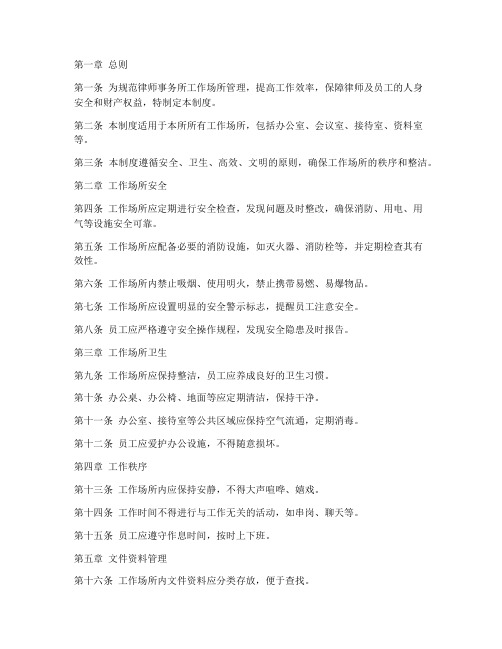 第一章 总则

第一条 为规范律师事务所工作场所管理，提高工作效率，保障律师及员工的人身安全和财产权益，特制定本制度。

第二条 本制度适用于本所所有工作场所，包括办公室、会议室、接待室、资料室等。

第三条 本制度遵循安全、卫生、高效、文明的原则，确保工作场所的秩序和整洁。

第二章 工作场所安全

第四条 工作场所应定期进行安全检查，发现问题及时整改，确保消防、用电、用气等设施安全可靠。

第五条 工作场所应配备必要的消防设施，如灭火器、消防栓等，并定期检查其有效性。

第六条 工作场所内禁止吸烟、使用明火，禁止携带易燃、易爆物品。

第七条 工作场所应设置明显的安全警示标志，提醒员工注意安全。

第八条 员工应严格遵守安全操作规程，发现安全隐患及时报告。

第三章 工作场所卫生

第九条 工作场所应保持整洁，员工应养成良好的卫生习惯。

第十条 办公桌、办公椅、地面等应定期清洁，保持干净。

第十一条 办公室、接待室等公共区域应保持空气流通，定期消毒。

第十二条 员工应爱护办公设施，不得随意损坏。

第四章 工作秩序

第十三条 工作场所内应保持安静，不得大声喧哗、嬉戏。

第十四条 工作时间不得进行与工作无关的活动，如串岗、聊天等。

第十五条 员工应遵守作息时间，按时上下班。

第五章 文件资料管理

第十六条 工作场所内文件资料应分类存放，便于查找。